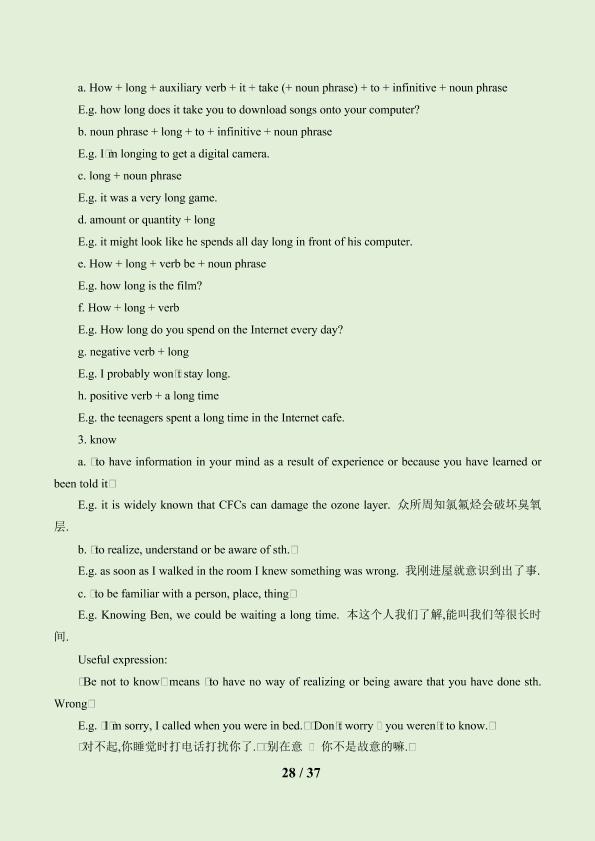 a. How + long + auxiliary verb + it + take (+ noun phrase) + to + infinitive + noun phrase

E.g. how long does it take you to download songs onto your computer?

b. noun phrase + long + to + infinitive + noun phrase

E.g. I□m longing to get a digital camera.

c. long + noun phrase

E.g. it was a very long game.

d. amount or quantity + long

E.g. it might look like he spends all day long in front of his computer.

e. How + long + verb be + noun phrase

E.g. how long is the film?

f. How + long + verb

E.g. How long do you spend on the Internet every day?

g. negative verb + long

E.g. I probably won□t stay long.

h. positive verb + a long time

E.g. the teenagers spent a long time in the Internet cafe.

3. know

a. □to have information in your mind as a result of experience or because you have learned or been told it□

E.g. it is widely known that CFCs can damage the ozone layer. 众所周知氯氟烃会破坏臭氧层.

b. □to realize, understand or be aware of sth.□

E.g. as soon as I walked in the room I knew something was wrong. 我刚进屋就意识到出了事.

c. □to be familiar with a person, place, thing□

E.g. Knowing Ben, we could be waiting a long time. 本这个人我们了解,能叫我们等很长时间.

Useful expression:

□Be not to know□means □to have no way of realizing or being aware that you have done sth. Wrong□

E.g. □I□m sorry, I called when you were in bed.□□Don□t worry □ you weren□t to know.□

□对不起,你睡觉时打电话打扰你了.□□别在意 □ 你不是故意的嘛.□

28 / 37